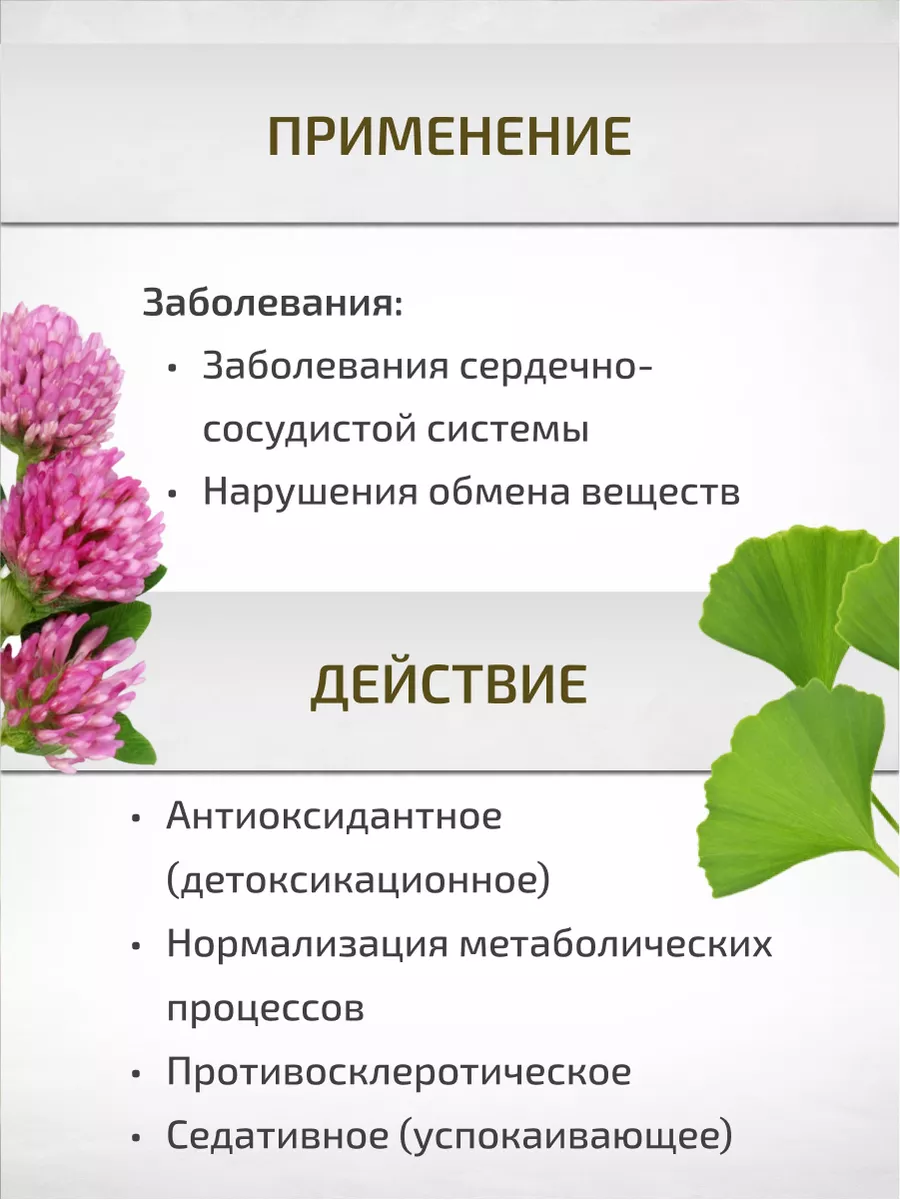 ПРИМЕНЕНИЕ

Заболевания:
• Заболевания сердечно-сосудистой системы
• Нарушения обмена веществ

ДЕЙСТВИЕ

• Антиоксидантное (детоксикационное)
• Нормализация метаболических процессов
• Противосклеротическое
• Седативное (успокаивающее)